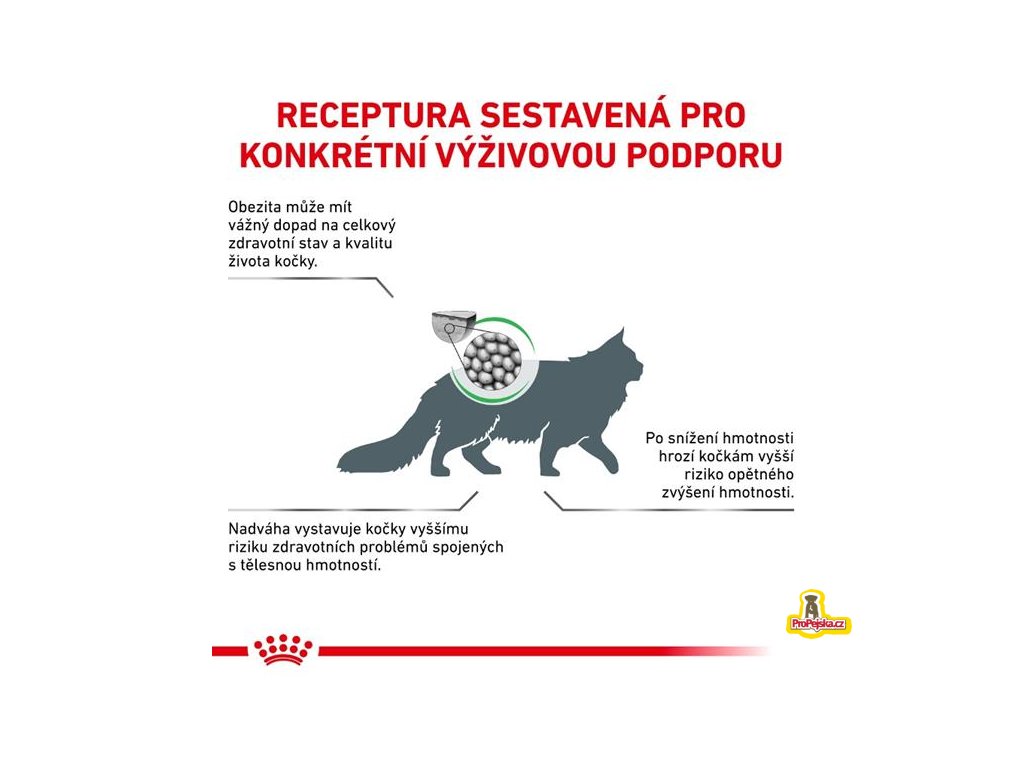 RECEPTURA SESTAVENÁ PRO KONKRÉTNÍ VÝŽIVOVOU PODPORU

Obezita může mít vážný dopad na celkový zdravotní stav a kvalitu života kočky.

Po snížení hmotnosti hrozí kočkám vyšší riziko opětného zvýšení hmotnosti.

Nadváha vystavuje kočky vyššímu riziku zdravotních problémů spojených s tělesnou hmotností.

ProPejska.cz